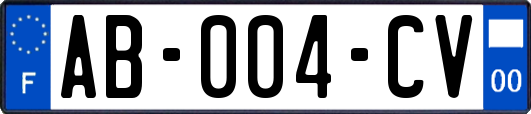 F

AB-004-CV

00